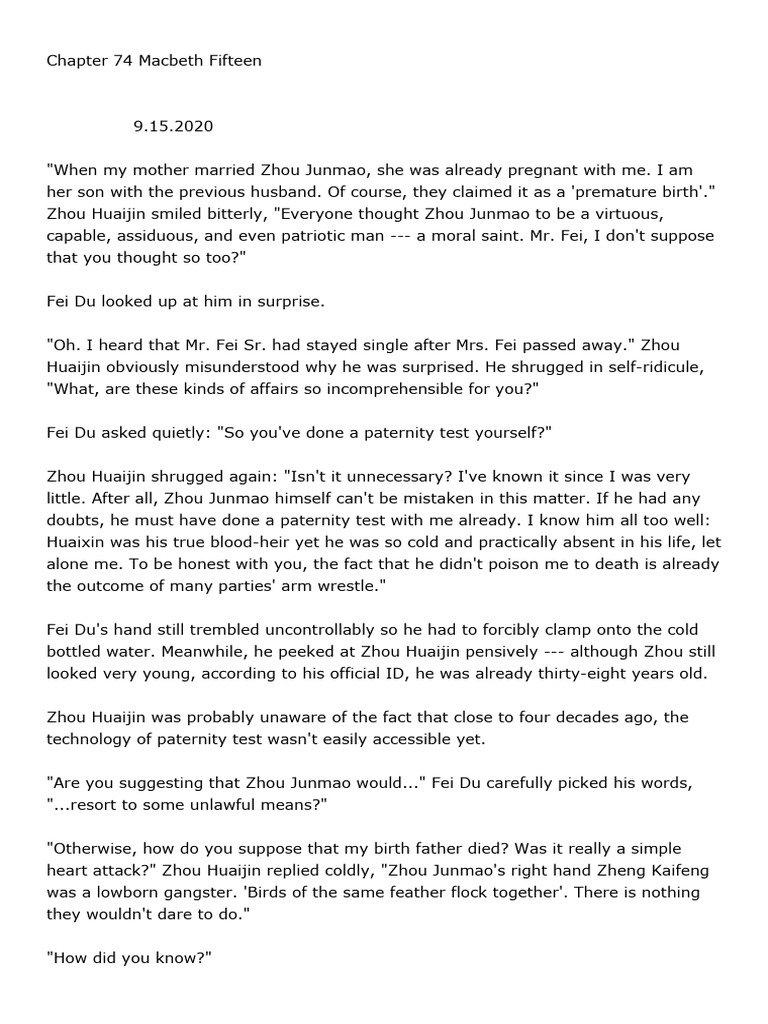 Chapter 74 Macbeth Fifteen

9.15.2020

"When my mother married Zhou Junmao, she was already pregnant with me. I am her son with the previous husband. Of course, they claimed it as a 'premature birth'." Zhou Huaijin smiled bitterly, "Everyone thought Zhou Junmao to be a virtuous, capable, assiduous, and even patriotic man --- a moral saint. Mr. Fei, I don't suppose that you thought so too?"

Fei Du looked up at him in surprise.

"Oh. I heard that Mr. Fei Sr. had stayed single after Mrs. Fei passed away." Zhou Huaijin obviously misunderstood why he was surprised. He shrugged in self-ridicule, "What, are these kinds of affairs so incomprehensible for you?"

Fei Du asked quietly: "So you've done a paternity test yourself?"

Zhou Huaijin shrugged again: "Isn't it unnecessary? I've known it since I was very little. After all, Zhou Junmao himself can't be mistaken in this matter. If he had any doubts, he must have done a paternity test with me already. I know him all too well: Huaixin was his true blood-heir yet he was so cold and practically absent in his life, let alone me. To be honest with you, the fact that he didn't poison me to death is already the outcome of many parties' arm wrestle."

Fei Du's hand still trembled uncontrollably so he had to forcibly clamp onto the cold bottled water. Meanwhile, he peeked at Zhou Huaijin pensively --- although Zhou still looked very young, according to his official ID, he was already thirty-eight years old.

Zhou Huaijin was probably unaware of the fact that close to four decades ago, the technology of paternity test wasn't easily accessible yet.

"Are you suggesting that Zhou Junmao would..." Fei Du carefully picked his words, "...resort to some unlawful means?"

"Otherwise, how do you suppose that my birth father died? Was it really a simple heart attack?" Zhou Huaijin replied coldly, "Zhou Junmao's right hand Zheng Kaifeng was a lowborn gangster. 'Birds of the same feather flock together'. There is nothing they wouldn't dare to do."

"How did you know?"